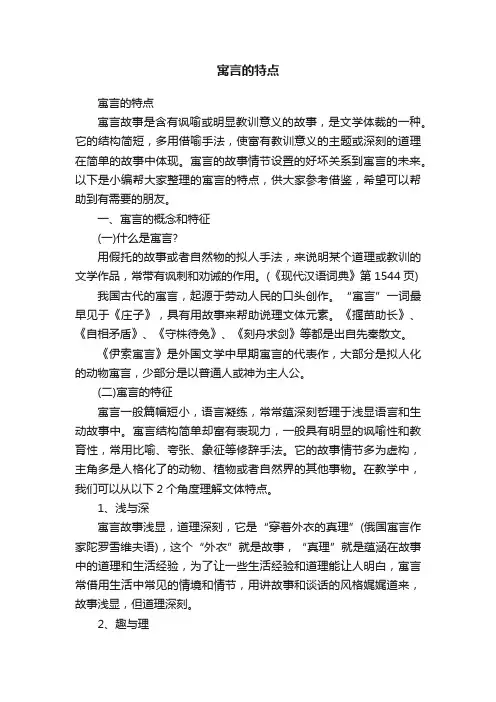 寓言的特点

寓言的特点

寓言故事是含有讽喻或明显教训意义的故事，是文学体裁的一种。它的结构简短，多用借喻手法，使富有教训意义的主题或深刻的道理在简单的故事中体现。寓言的故事情节设置的好坏关系到寓言的未来。以下是小编帮大家整理的寓言的特点，供大家参考借鉴，希望可以帮助到有需要的朋友。

一、寓言的概念和特征

(一)什么是寓言?

用假托的故事或者自然物的拟人手法，来说明某个道理或教训的文学作品，常带有讽刺和劝诫的作用。(《现代汉语词典》第 1544 页)

我国古代的寓言，起源于劳动人民的口头创作。“寓言”一词最早见于《庄子》，具有用故事来帮助说理文体元素。《揠苗助长》、《自相矛盾》、《守株待兔》、《刻舟求剑》等都是出自先秦散文。

《伊索寓言》是外国文学中早期寓言的代表作，大部分是拟人化的动物寓言，少部分是以普通人或神为主人公。

(二)寓言的特征

寓言一般篇幅短小，语言凝练，常常蕴深刻哲理于浅显语言和生动故事中。寓言结构简单却富有表现力，一般具有明显的讽喻性和教育性，常用比喻、夸张、象征等修辞手法。它的故事情节多为虚构，主角多是人格化了的动物、植物或者自然界的其他事物。在教学中，我们可以从以下 2 个角度理解文体特点。

1、浅与深

寓言故事浅显，道理深刻，它是“穿着外衣的真理”(俄国寓言作家陀罗雪维夫语)，这个“外衣”就是故事，“真理”就是蕴涵在故事中的道理和生活经验，为了让一些生活经验和道理能让人明白，寓言常借用生活中常见的情境和情节，用讲故事和谈话的风格娓娓道来，故事浅显，但道理深刻。

2、趣与理